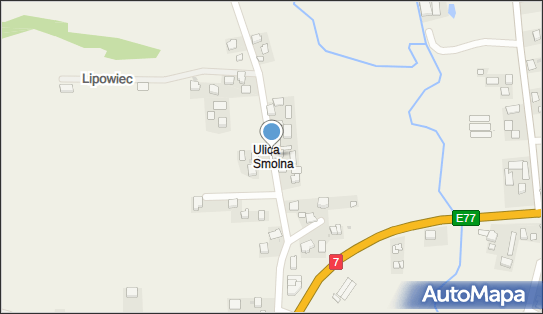 Lipowiec

Ulica Smolna

E77

7

AutoMapa